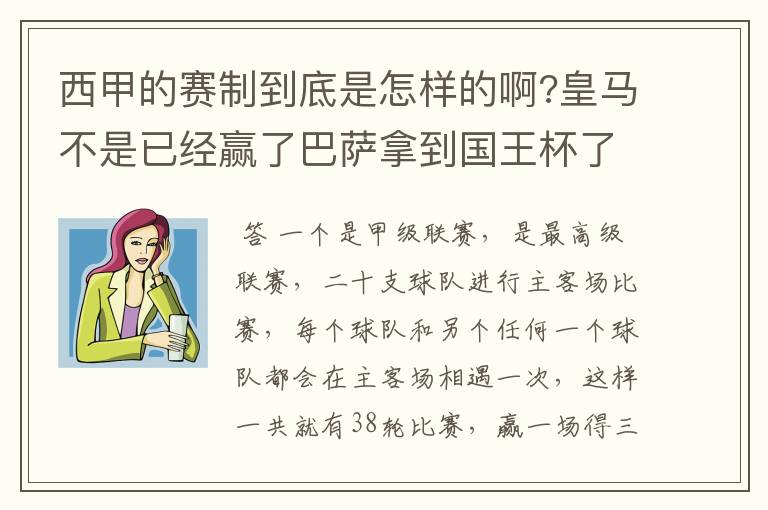 西甲的赛制到底是怎样的啊?皇马不是已经赢了巴萨拿到国王杯了

答 一个是甲级联赛，是最高级联赛，二十支球队进行主客场比赛，每个球队和另个任何一个球队都会在主客场相遇一次，这样一共就有38轮比赛，赢一场得三